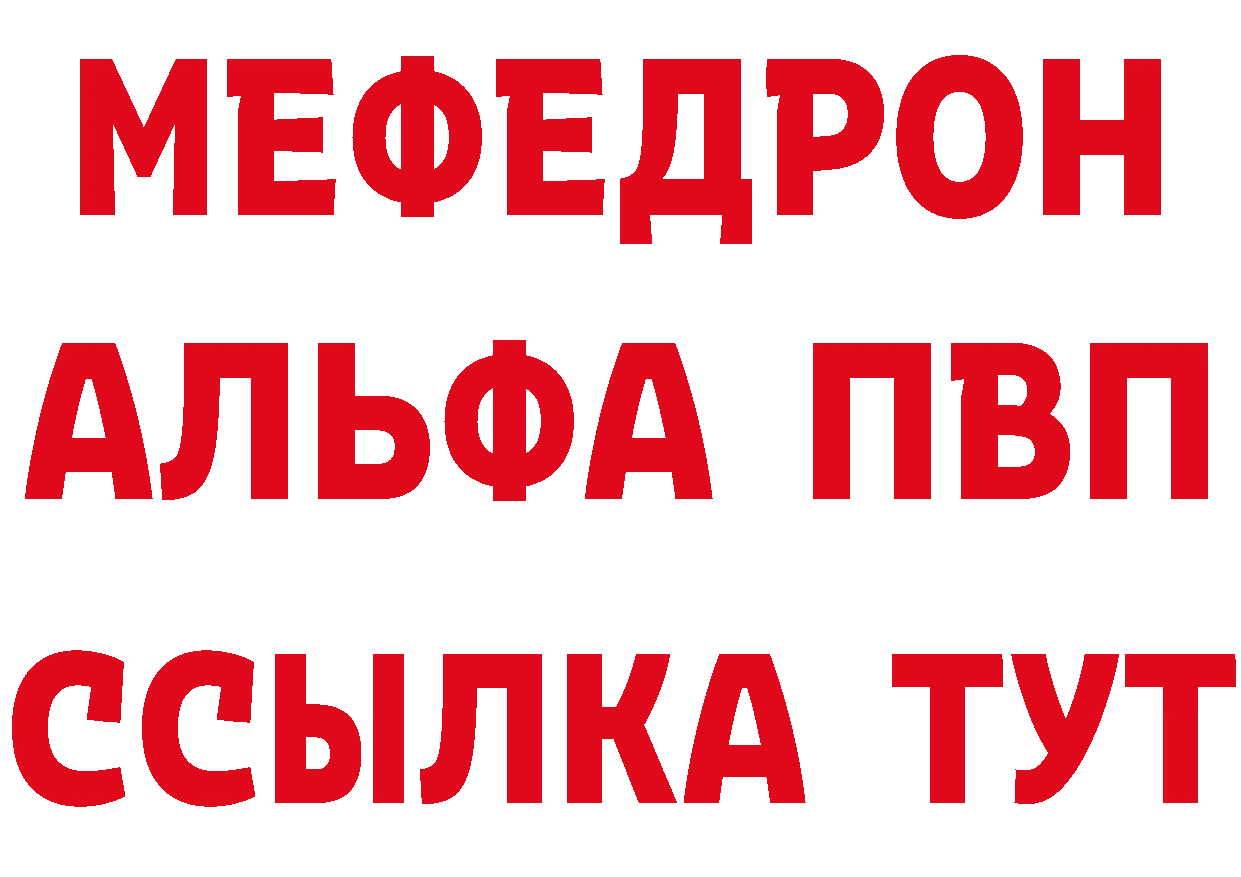 МЕФЕДРОН
АЛЬФА ПВП
ССЫЛКА ТУТ